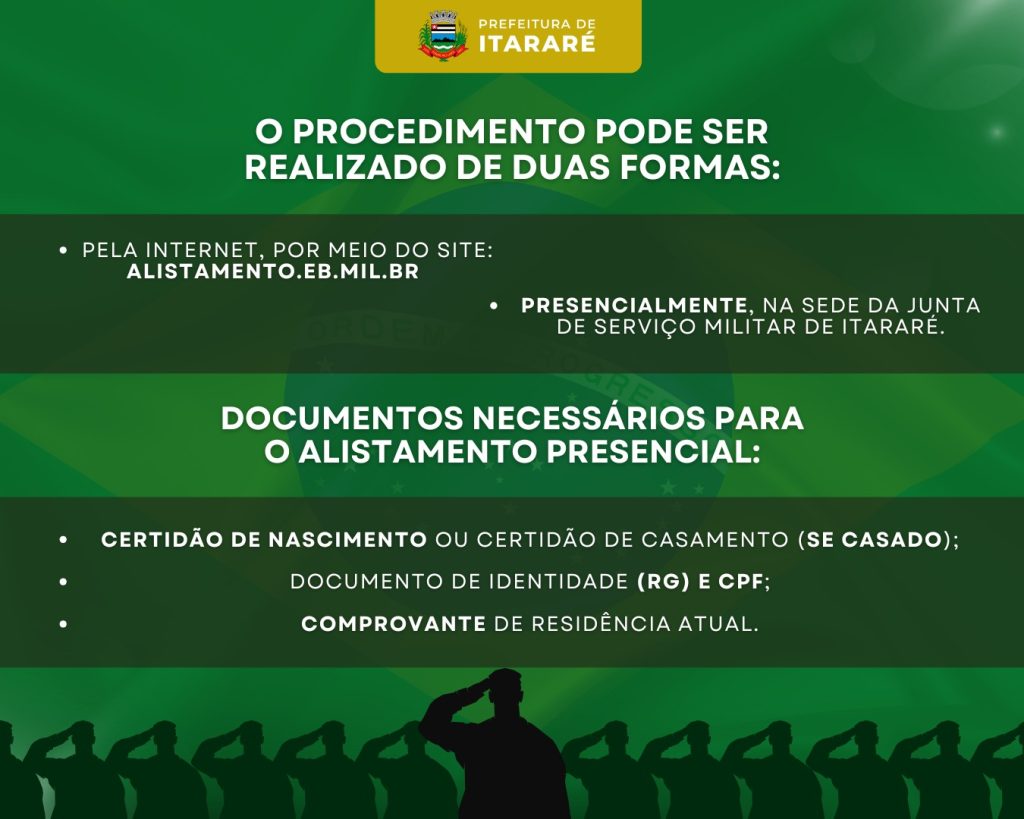 PREFEITURA DE
ITARARÉ

O PROCEDIMENTO PODE SER REALIZADO DE DUAS FORMAS:

• PELA INTERNET, POR MEIO DO SITE: ALISTAMENTO.EB.MIL.BR

• PRESENCIALMENTE, NA SEDE DA JUNTA DE SERVIÇO MILITAR DE ITARARÉ.

DOCUMENTOS NECESSÁRIOS PARA O ALISTAMENTO PRESENCIAL:

• CERTIDÃO DE NASCIMENTO OU CERTIDÃO DE CASAMENTO (SE CASADO);
• DOCUMENTO DE IDENTIDADE (RG) E CPF;
• COMPROVANTE DE RESIDÊNCIA ATUAL.